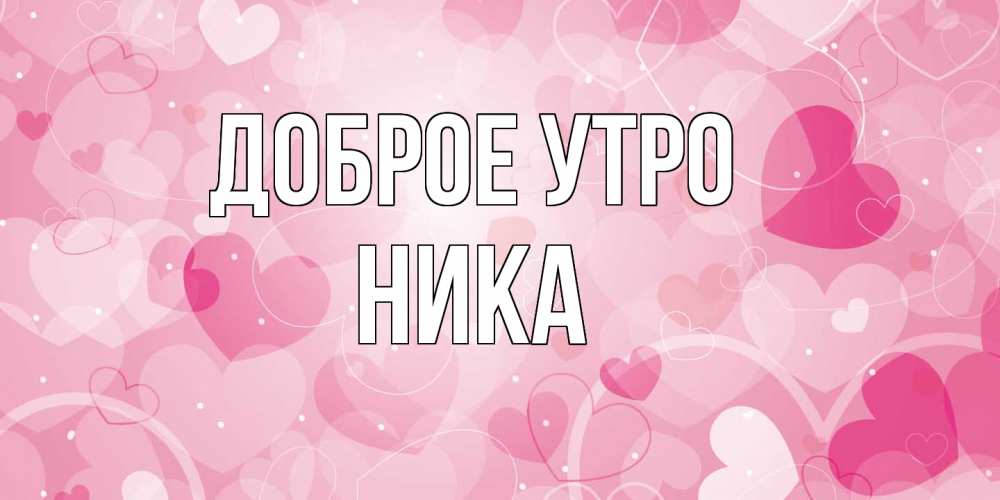 ДОБРОЕ УТРО
НИКА